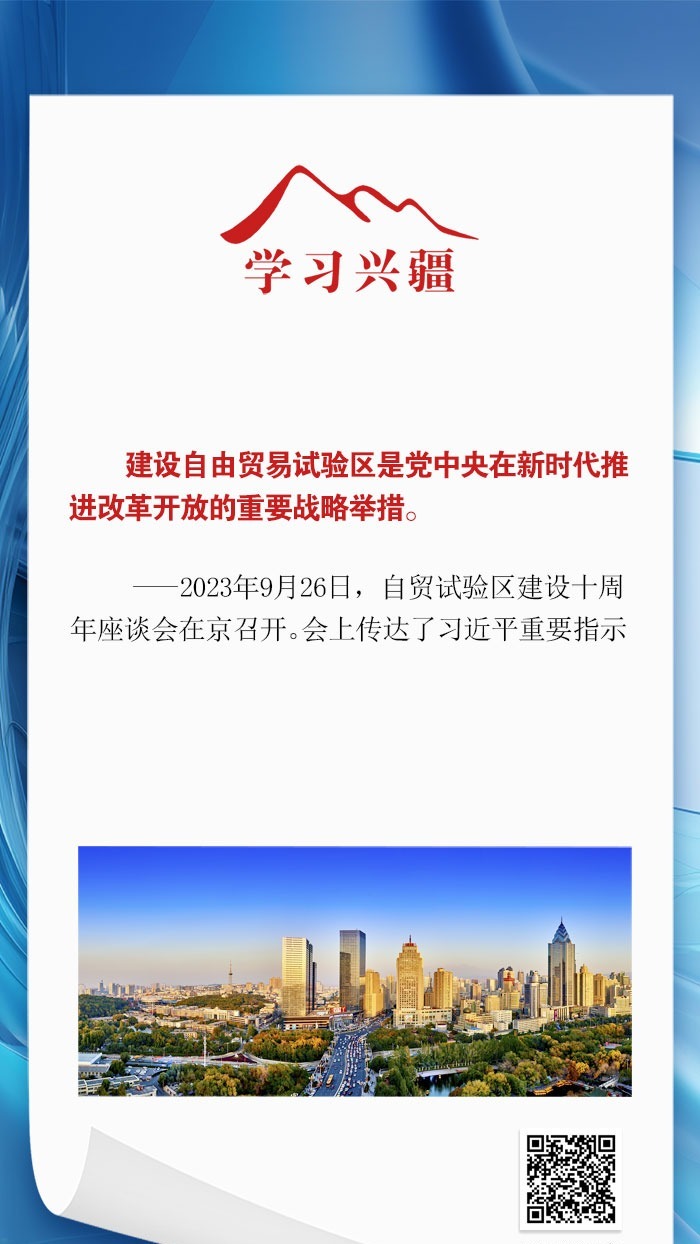 学习兴疆

建设自由贸易试验区是党中央在新时代推进改革开放的重要战略举措。

——2023年9月26日，自贸试验区建设十周年座谈会在京召开。会上传达了习近平重要指示